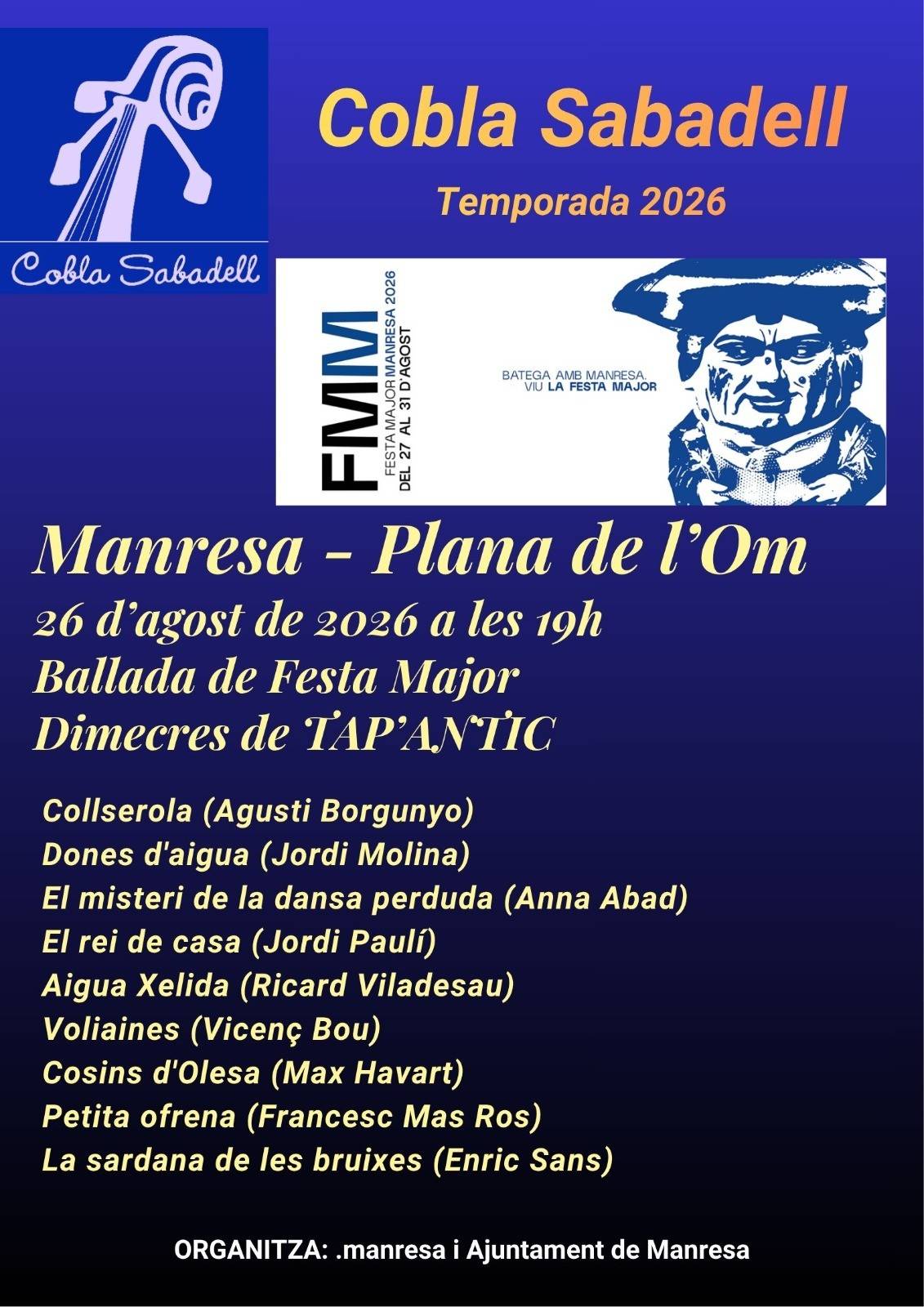 Cobla Sabadell

Cobla Sabadell

Temporada 2026

FMM
FESTA MAJOR MANRESA 2026
DEL 27 AL 31 D'AGOST

BATEGA AMB MANRESA,
VIU LA FESTA MAJOR

Manresa - Plana de l'Om
26 d'agost de 2026 a les 19h
Ballada de Festa Major
Dimecres de TAP'ANTIC

Collserola (Agusti Borgunyo)
Dones d'aigua (Jordi Molina)
El misteri de la dansa perduda (Anna Abad)
El rei de casa (Jordi Paulí)
Aigua Xelida (Ricard Viladesau)
Voliaines (Vicenç Bou)
Cosins d'Olesa (Max Havart)
Petita ofrena (Francesc Mas Ros)
La sardana de les bruixes (Enric Sans)

ORGANITZA: .manresa i Ajuntament de Manresa